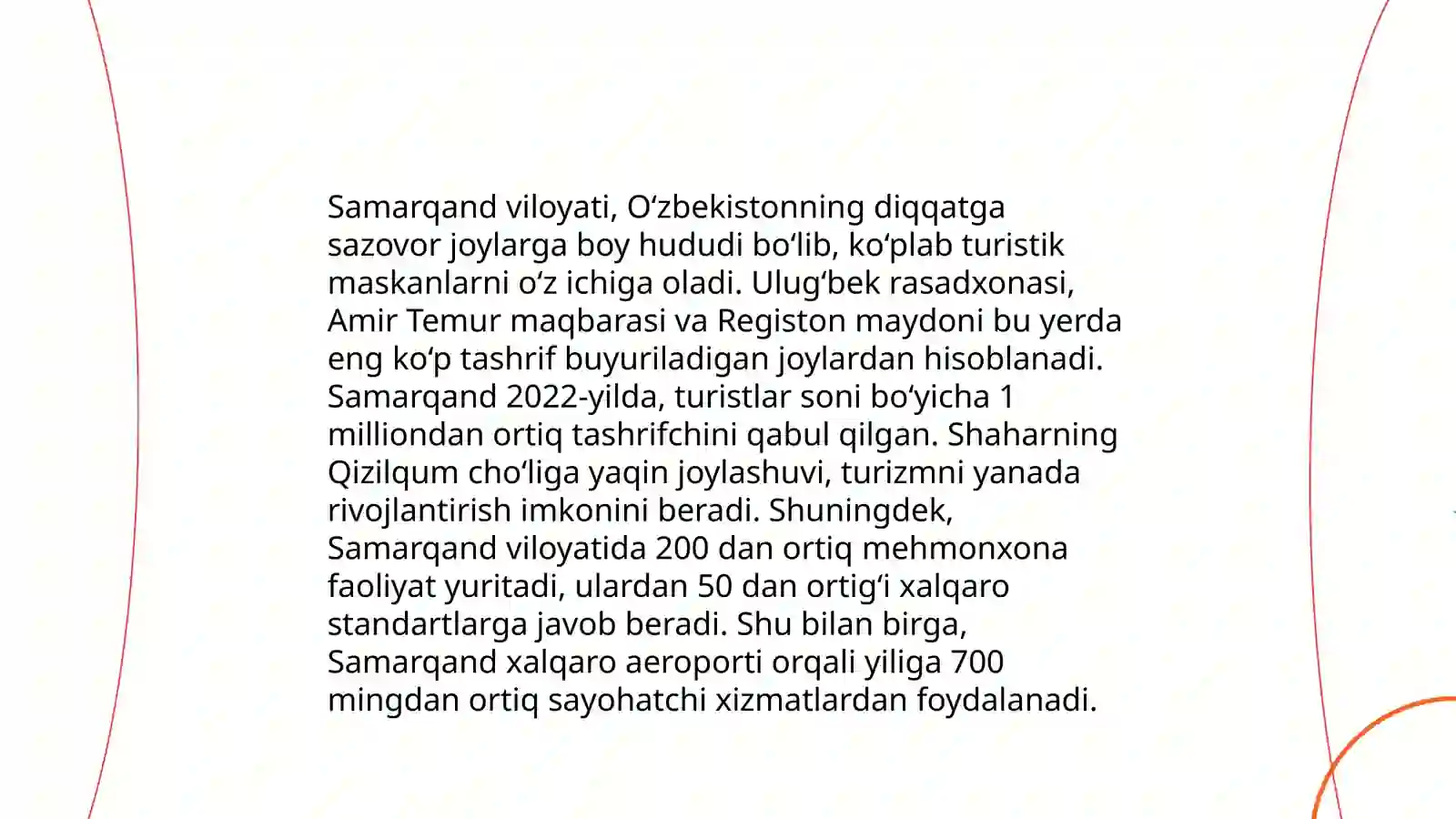 Samarqand viloyati, Oʻzbekistonning diqqatga sazovor joylarga boy hududi boʻlib, koʻplab turistik maskanlarni oʻz ichiga oladi. Ulugʻbek rasadxonasi, Amir Temur maqbarasi va Registon maydoni bu yerda eng koʻp tashrif buyuriladigan joylardan hisoblanadi. Samarqand 2022-yilda, turistlar soni boʻyicha 1 milliondan ortiq tashrifchini qabul qilgan. Shaharning Qizilqum choʻliga yaqin joylashuvi, turizmni yanada rivojlantirish imkonini beradi. Shuningdek, Samarqand viloyatida 200 dan ortiq mehmonxona faoliyat yuritadi, ulardan 50 dan ortigʻi xalqaro standartlarga javob beradi. Shu bilan birga, Samarqand xalqaro aeroporti orqali yiliga 700 mingdan ortiq sayohatchi xizmatlardan foydalanadi.